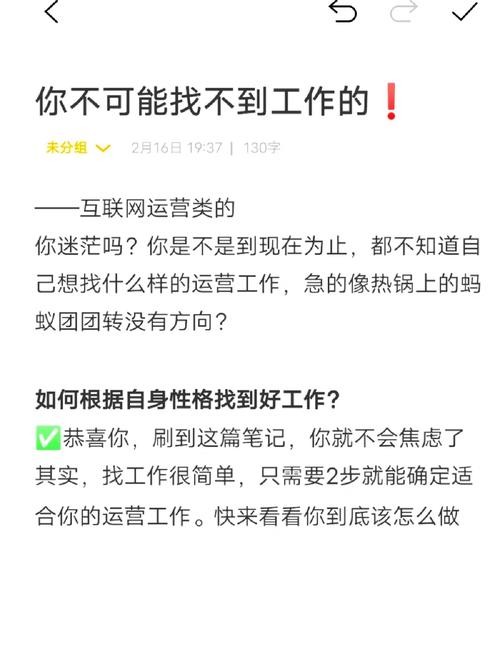 你不可能找不到工作的❗

未分组 2月16日 19:37 | 130字

——互联网运营类的
你迷茫吗？你是不是到现在为止，都不知道自己想找什么样的运营工作，急的像热锅上的蚂蚁团团转没有方向？

如何根据自身性格找到好工作？
✅恭喜你，刷到这篇笔记，你就不会焦虑了
其实，找工作很简单，只需要2步就能确定适合你的运营工作。快来看看你到底该怎么做